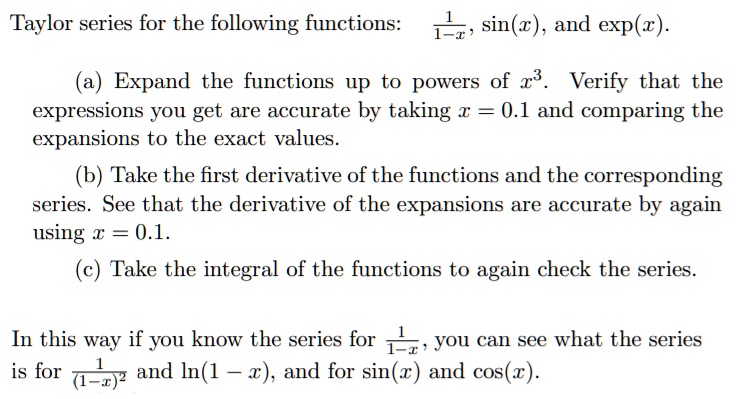 Taylor series for the following functions: $\frac{1}{1-x}$, $\sin(x)$, and $\exp(x)$.

(a) Expand the functions up to powers of $x^3$. Verify that the expressions you get are accurate by taking $x = 0.1$ and comparing the expansions to the exact values.

(b) Take the first derivative of the functions and the corresponding series. See that the derivative of the expansions are accurate by again using $x = 0.1$.

(c) Take the integral of the functions to again check the series.

In this way if you know the series for $\frac{1}{1-x}$, you can see what the series is for $\frac{1}{(1-x)^2}$ and $\ln(1-x)$, and for $\sin(x)$ and $\cos(x)$.